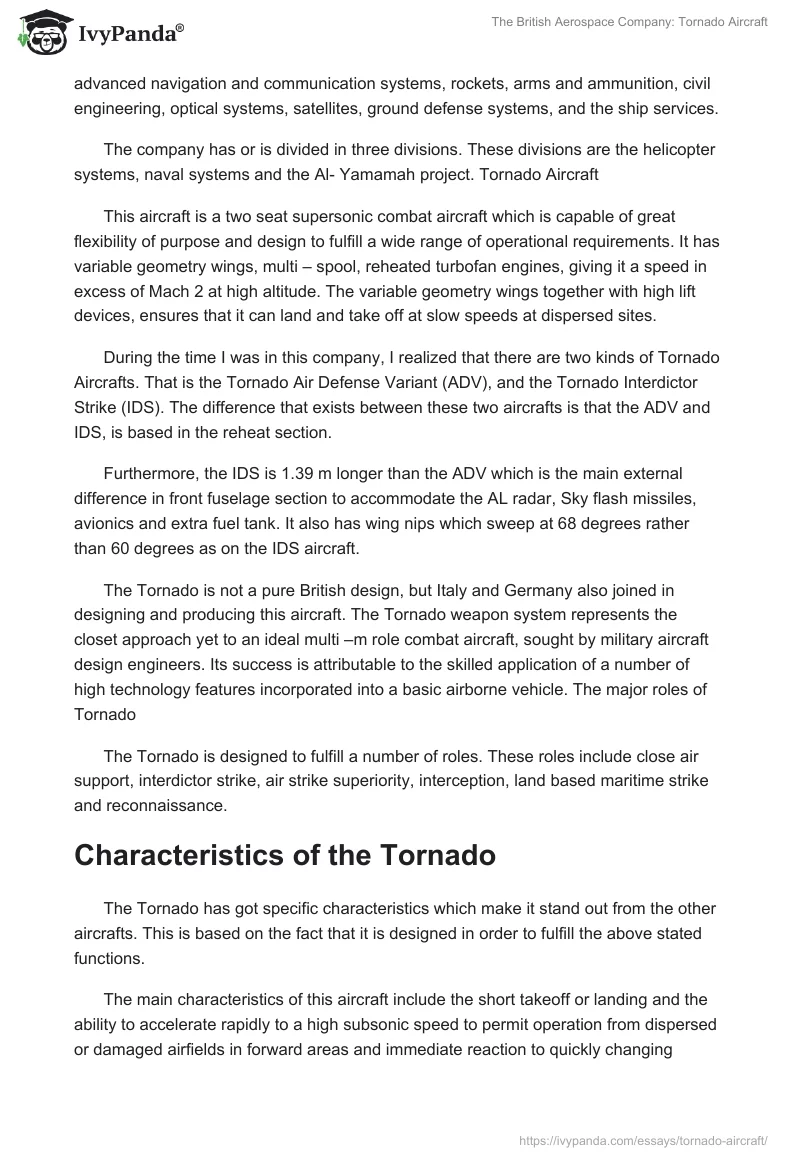 IvyPanda®

The British Aerospace Company: Tornado Aircraft

advanced navigation and communication systems, rockets, arms and ammunition, civil engineering, optical systems, satellites, ground defense systems, and the ship services.

The company has or is divided in three divisions. These divisions are the helicopter systems, naval systems and the Al- Yamamah project. Tornado Aircraft

This aircraft is a two seat supersonic combat aircraft which is capable of great flexibility of purpose and design to fulfill a wide range of operational requirements. It has variable geometry wings, multi – spool, reheated turbofan engines, giving it a speed in excess of Mach 2 at high altitude. The variable geometry wings together with high lift devices, ensures that it can land and take off at slow speeds at dispersed sites.

During the time I was in this company, I realized that there are two kinds of Tornado Aircrafts. That is the Tornado Air Defense Variant (ADV), and the Tornado Interdictor Strike (IDS). The difference that exists between these two aircrafts is that the ADV and IDS, is based in the reheat section.

Furthermore, the IDS is 1.39 m longer than the ADV which is the main external difference in front fuselage section to accommodate the AL radar, Sky flash missiles, avionics and extra fuel tank. It also has wing nips which sweep at 68 degrees rather than 60 degrees as on the IDS aircraft.

The Tornado is not a pure British design, but Italy and Germany also joined in designing and producing this aircraft. The Tornado weapon system represents the closet approach yet to an ideal multi –m role combat aircraft, sought by military aircraft design engineers. Its success is attributable to the skilled application of a number of high technology features incorporated into a basic airborne vehicle. The major roles of Tornado

The Tornado is designed to fulfill a number of roles. These roles include close air support, interdictor strike, air strike superiority, interception, land based maritime strike and reconnaissance.

Characteristics of the Tornado

The Tornado has got specific characteristics which make it stand out from the other aircrafts. This is based on the fact that it is designed in order to fulfill the above stated functions.

The main characteristics of this aircraft include the short takeoff or landing and the ability to accelerate rapidly to a high subsonic speed to permit operation from dispersed or damaged airfields in forward areas and immediate reaction to quickly changing

https://ivypanda.com/essays/tornado-aircraft/